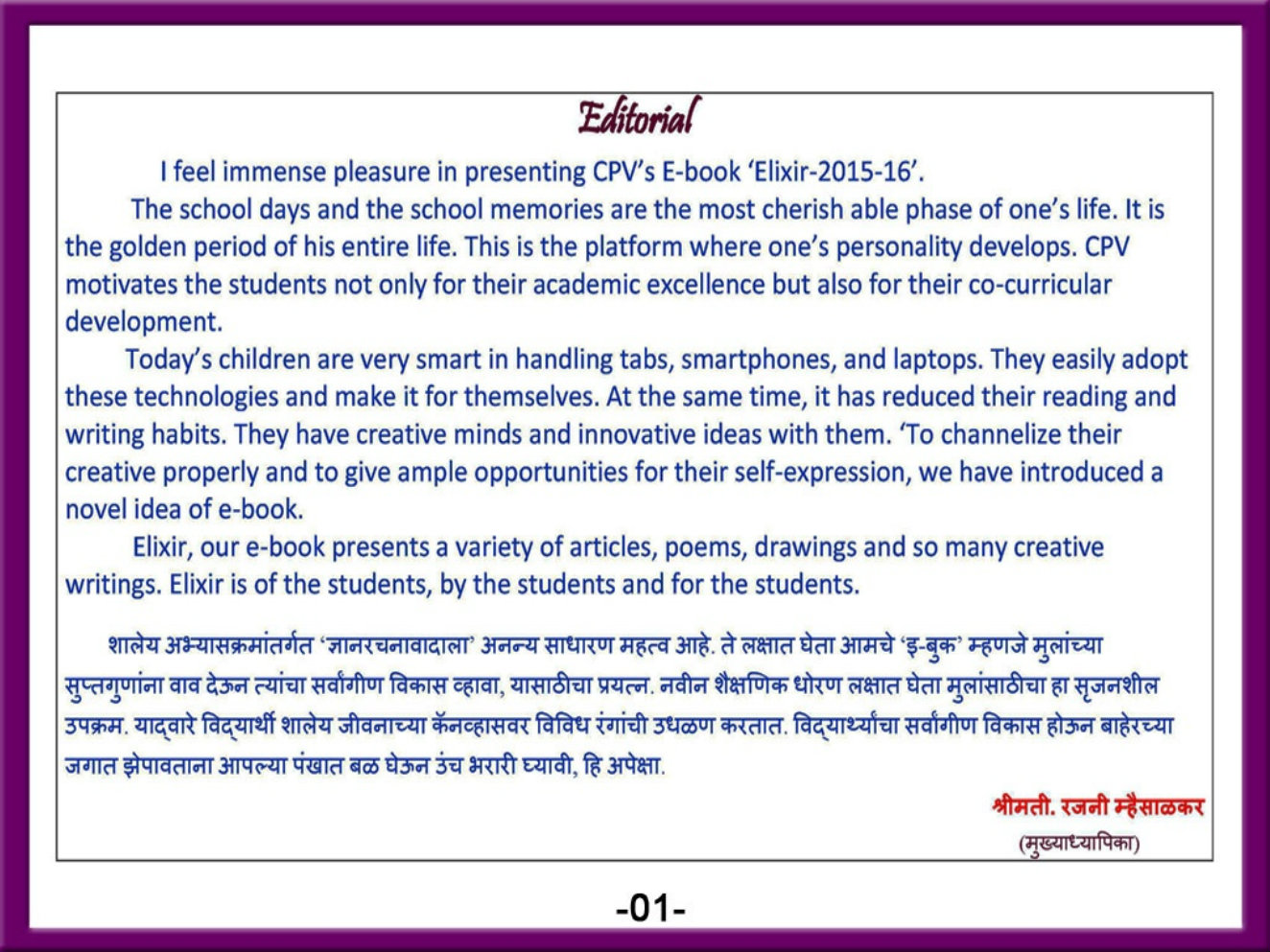 Editorial

I feel immense pleasure in presenting CPV's E-book 'Elixir-2015-16'.

The school days and the school memories are the most cherish able phase of one's life. It is the golden period of his entire life. This is the platform where one's personality develops. CPV motivates the students not only for their academic excellence but also for their co-curricular development.

Today's children are very smart in handling tabs, smartphones, and laptops. They easily adopt these technologies and make it for themselves. At the same time, it has reduced their reading and writing habits. They have creative minds and innovative ideas with them. 'To channelize their creative properly and to give ample opportunities for their self-expression, we have introduced a novel idea of e-book.

Elixir, our e-book presents a variety of articles, poems, drawings and so many creative writings. Elixir is of the students, by the students and for the students.

शालेय अभ्यासक्रमांतर्गत 'ज्ञानरचनावादाला' अनन्य साधारण महत्व आहे. ते लक्षात घेता आमचे 'इ-बुक' म्हणजे मुलांच्या सुप्तगुणांना वाव देऊन त्यांचा सर्वांगीण विकास व्हावा, यासाठीचा प्रयत्न. नवीन शैक्षणिक धोरण लक्षात घेता मुलांसाठीचा हा सृजनशील उपक्रम. याद्वारे विद्यार्थी शालेय जीवनाच्या कॅनव्हासवर विविध रंगांची उधळण करतात. विद्यार्थ्यांचा सर्वांगीण विकास होऊन बाहेरच्या जगात झेपावताना आपल्या पंखात बळ घेऊन उंच भरारी घ्यावी, हि अपेक्षा.

श्रीमती. रजनी म्हैसाळकर
(मुख्याध्यापिका)

-01-